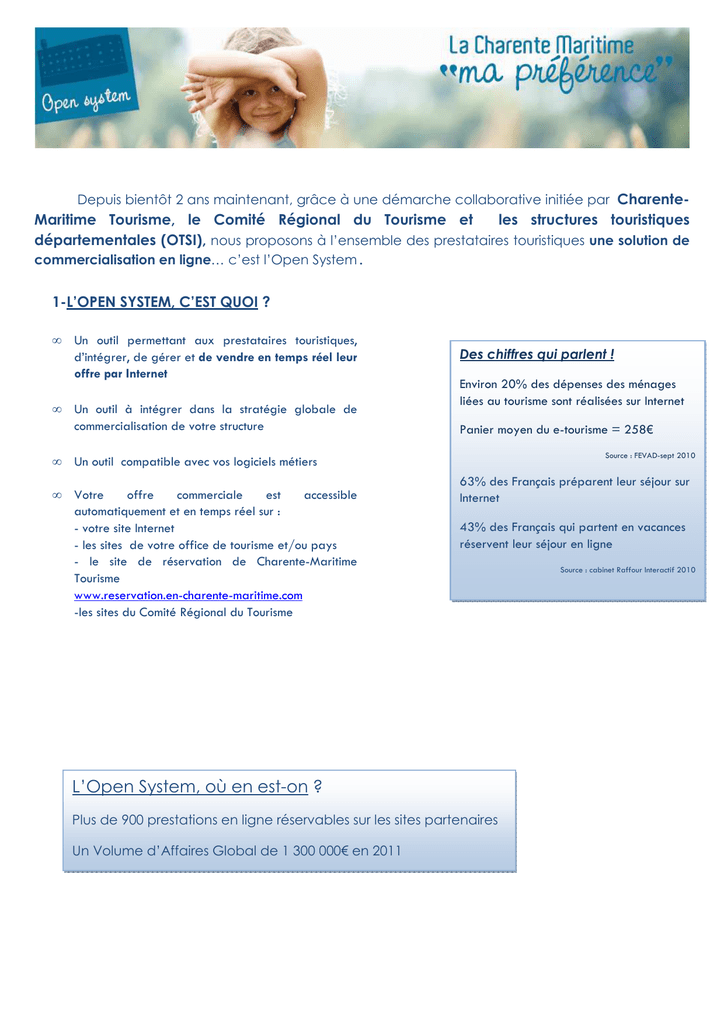 Open system

La Charente Maritime "ma préférence"

Depuis bientôt 2 ans maintenant, grâce à une démarche collaborative initiée par Charente-Maritime Tourisme, le Comité Régional du Tourisme et les structures touristiques départementales (OTSI), nous proposons à l'ensemble des prestataires touristiques une solution de commercialisation en ligne… c'est l'Open System.

1-L'OPEN SYSTEM, C'EST QUOI ?

∞ Un outil permettant aux prestataires touristiques, d'intégrer, de gérer et de vendre en temps réel leur offre par Internet

∞ Un outil à intégrer dans la stratégie globale de commercialisation de votre structure

∞ Un outil compatible avec vos logiciels métiers

∞ Votre offre commerciale est accessible automatiquement et en temps réel sur :
- votre site Internet
- les sites de votre office de tourisme et/ou pays
- le site de réservation de Charente-Maritime Tourisme www.reservation.en-charente-maritime.com
-les sites du Comité Régional du Tourisme

Des chiffres qui parlent !

Environ 20% des dépenses des ménages liées au tourisme sont réalisées sur Internet

Panier moyen du e-tourisme = 258€

Source : FEVAD-sept 2010

63% des Français préparent leur séjour sur Internet

43% des Français qui partent en vacances réservent leur séjour en ligne

Source : cabinet Raffour Interactif 2010

L'Open System, où en est-on ?

Plus de 900 prestations en ligne réservables sur les sites partenaires

Un Volume d'Affaires Global de 1 300 000€ en 2011